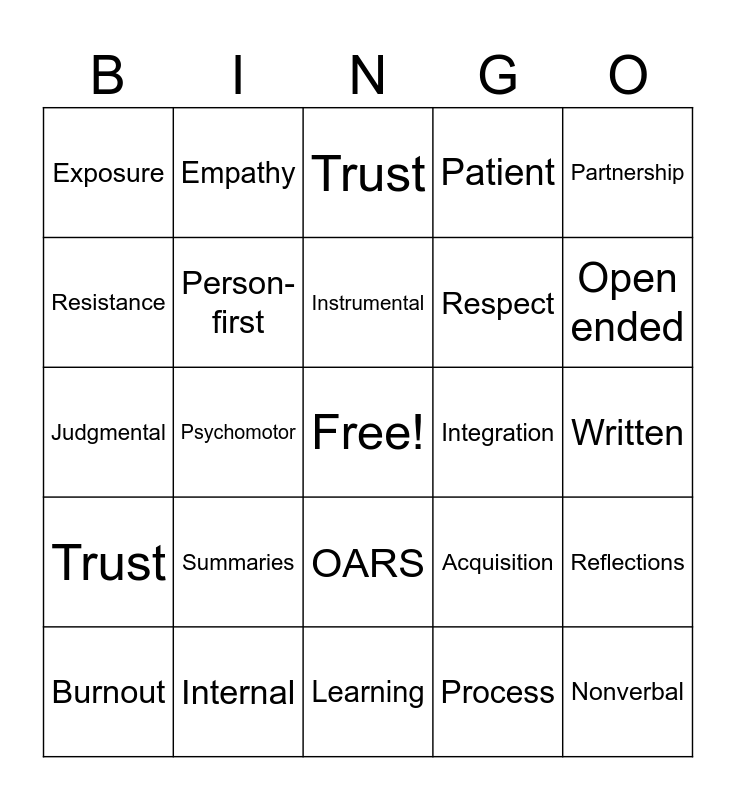 | B | I | N | G | O |
|---|---|---|---|---|
| Exposure | Empathy | Trust | Patient | Partnership |
| Resistance | Person-first | Instrumental | Respect | Open ended |
| Judgmental | Psychomotor | Free! | Integration | Written |
| Trust | Summaries | OARS | Acquisition | Reflections |
| Burnout | Internal | Learning | Process | Nonverbal |